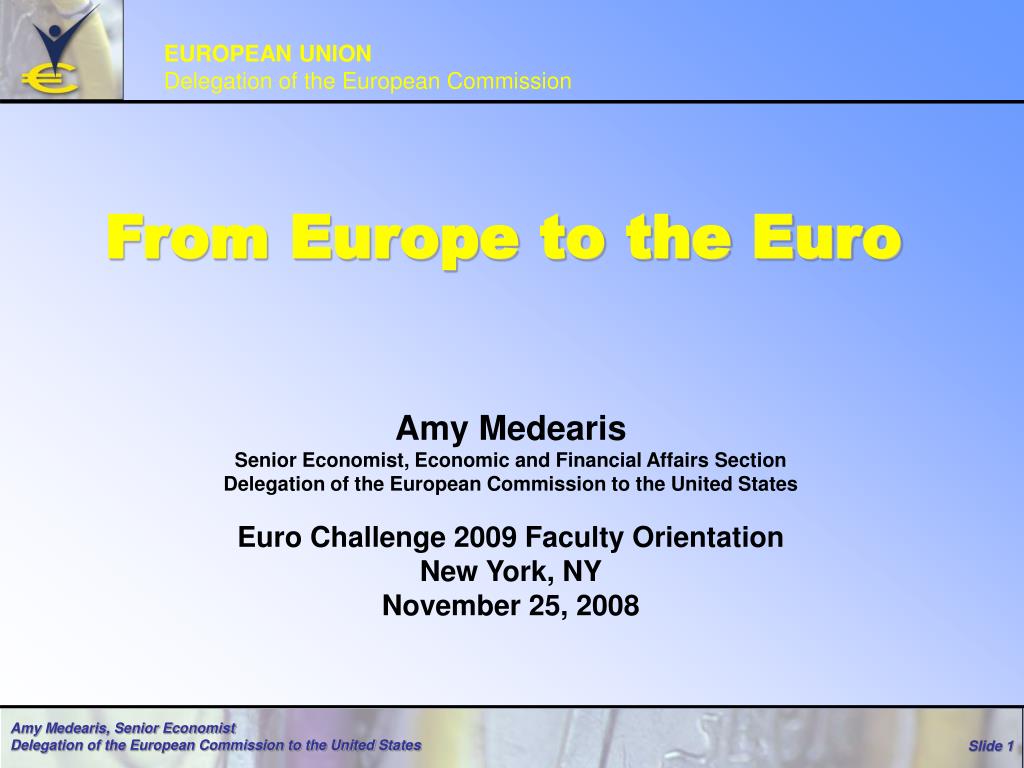 EUROPEAN UNION
Delegation of the European Commission

From Europe to the Euro

Amy Medearis
Senior Economist, Economic and Financial Affairs Section
Delegation of the European Commission to the United States

Euro Challenge 2009 Faculty Orientation
New York, NY
November 25, 2008

Amy Medearis, Senior Economist
Delegation of the European Commission to the United States

Slide 1